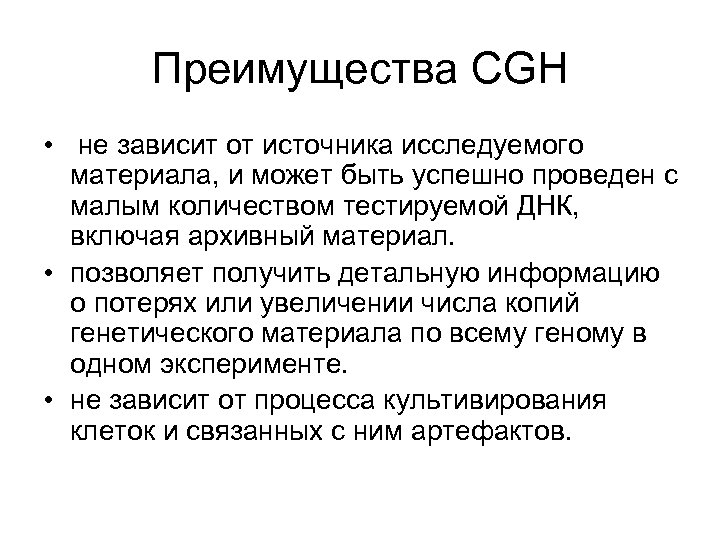 Преимущества CGH

• не зависит от источника исследуемого материала, и может быть успешно проведен с малым количеством тестируемой ДНК, включая архивный материал.
• позволяет получить детальную информацию о потерях или увеличении числа копий генетического материала по всему геному в одном эксперименте.
• не зависит от процесса культивирования клеток и связанных с ним артефактов.